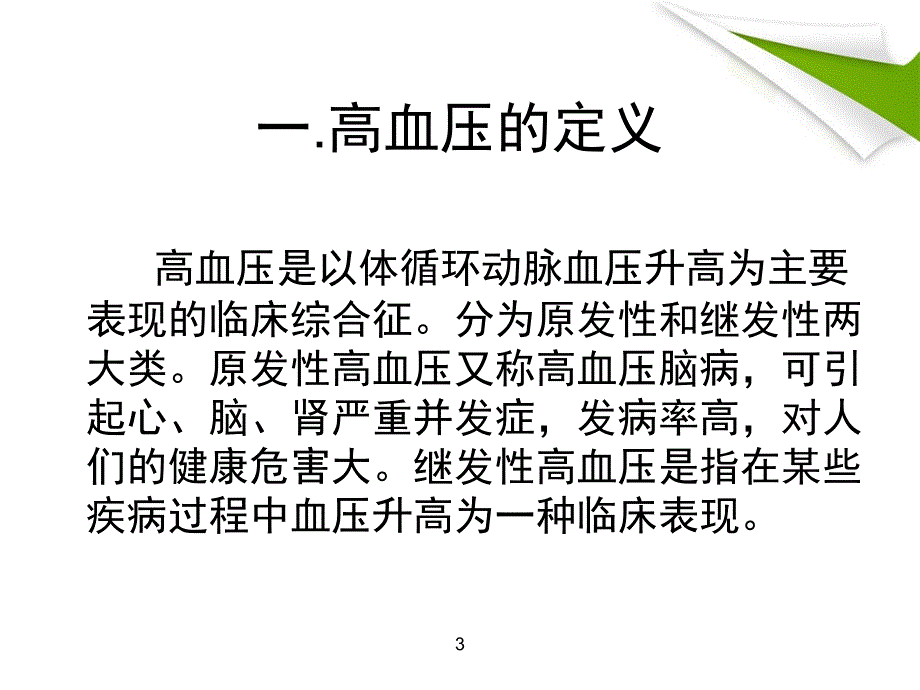 一.高血压的定义

高血压是以体循环动脉血压升高为主要表现的临床综合征。分为原发性和继发性两大类。原发性高血压又称高血压脑病，可引起心、脑、肾严重并发症，发病率高，对人们的健康危害大。继发性高血压是指在某些疾病过程中血压升高为一种临床表现。

3